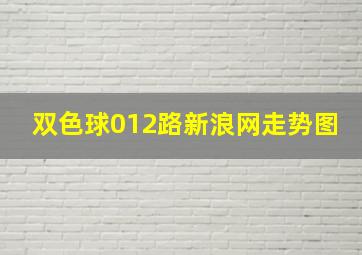 双色球012路新浪网走势图